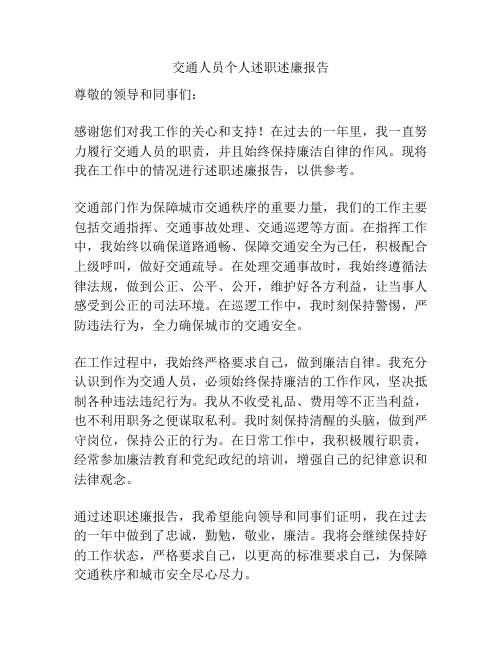 交通人员个人述职述廉报告

尊敬的领导和同事们：

感谢您们对我工作的关心和支持！在过去的一年里，我一直努力履行交通人员的职责，并且始终保持廉洁自律的作风。现将我在工作中的情况进行述职述廉报告，以供参考。

交通部门作为保障城市交通秩序的重要力量，我们的工作主要包括交通指挥、交通事故处理、交通巡逻等方面。在指挥工作中，我始终以确保道路通畅、保障交通安全为己任，积极配合上级呼叫，做好交通疏导。在处理交通事故时，我始终遵循法律法规，做到公正、公平、公开，维护好各方利益，让当事人感受到公正的司法环境。在巡逻工作中，我时刻保持警惕，严防违法行为，全力确保城市的交通安全。

在工作过程中，我始终严格要求自己，做到廉洁自律。我充分认识到作为交通人员，必须始终保持廉洁的工作作风，坚决抵制各种违法违纪行为。我从不收受礼品、费用等不正当利益，也不利用职务之便谋取私利。我时刻保持清醒的头脑，做到严守岗位，保持公正的行为。在日常工作中，我积极履行职责，经常参加廉洁教育和党纪政纪的培训，增强自己的纪律意识和法律观念。

通过述职述廉报告，我希望能向领导和同事们证明，我在过去的一年中做到了忠诚，勤勉，敬业，廉洁。我将会继续保持好的工作状态，严格要求自己，以更高的标准要求自己，为保障交通秩序和城市安全尽心尽力。